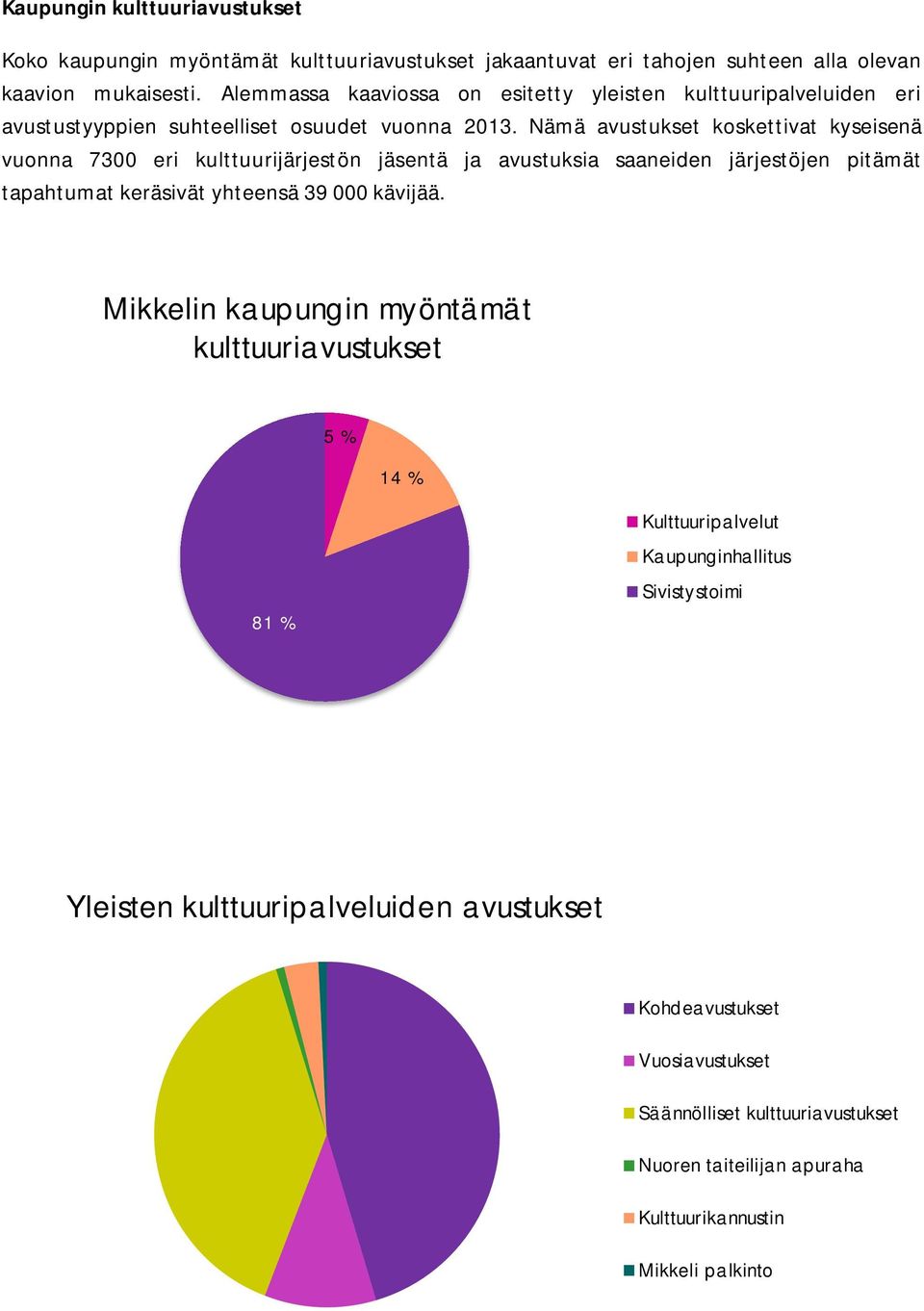 Kaupungin kulttuuriavustukset

Koko kaupungin myöntämät kulttuuriavustukset jakaantuvat eri tahojen suhteen alla olevan kaavion mukaisesti. Alemmassa kaaviossa on esitetty yleisten kulttuuripalveluiden eri avustustyyppien suhteelliset osuudet vuonna 2013. Nämä avustukset koskettivat kyseisenä vuonna 7300 eri kulttuurijärjestön jäsentä ja avustuksia saaneiden järjestöjen pitämät tapahtumat keräsivät yhteensä 39 000 kävijää.

Mikkelin kaupungin myöntämät kulttuuriavustukset

5 %
14 %
81 %

Kulttuuripalvelut
Kaupunginhallitus
Sivistystoimi

Yleisten kulttuuripalveluiden avustukset

Kohdeavustukset
Vuosiavustukset
Säännölliset kulttuuriavustukset
Nuoren taiteilijan apuraha
Kulttuurikannustin
Mikkeli palkinto